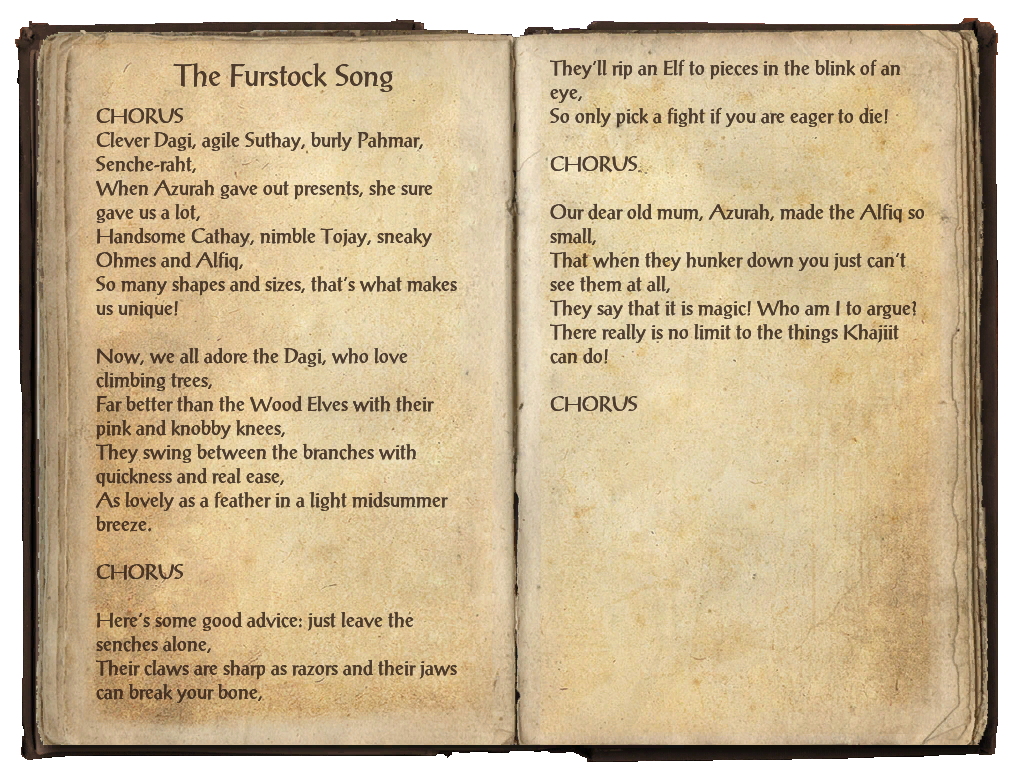 The Furstock Song

CHORUS
Clever Dagi, agile Suthay, burly Pahmar, Senche-raht,
When Azurah gave out presents, she sure gave us a lot,
Handsome Cathay, nimble Tojay, sneaky Ohmes and Alfiq,
So many shapes and sizes, that's what makes us unique!

Now, we all adore the Dagi, who love climbing trees,
Far better than the Wood Elves with their pink and knobby knees,
They swing between the branches with quickness and real ease,
As lovely as a feather in a light midsummer breeze.

CHORUS

Here's some good advice: just leave the senches alone,
Their claws are sharp as razors and their jaws can break your bone,
They'll rip an Elf to pieces in the blink of an eye,
So only pick a fight if you are eager to die!

CHORUS

Our dear old mum, Azurah, made the Alfiq so small,
That when they hunker down you just can't see them at all,
They say that it is magic! Who am I to argue?
There really is no limit to the things Khajiit can do!

CHORUS